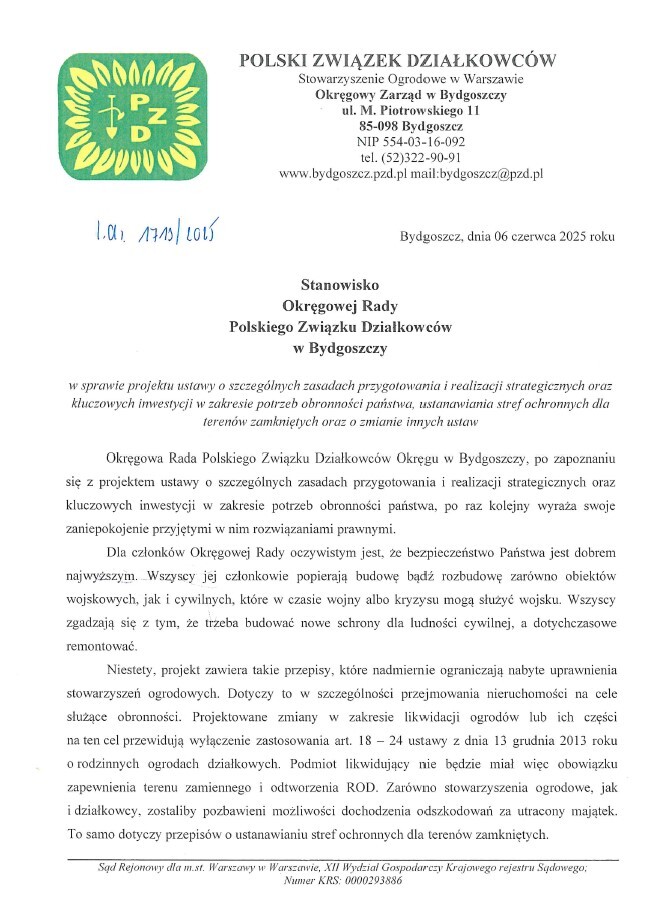 PZD

POLSKI ZWIĄZEK DZIAŁKOWCÓW
Stowarzyszenie Ogrodowe w Warszawie
Okręgowy Zarząd w Bydgoszczy
ul. M. Piotrowskiego 11
85-098 Bydgoszcz
NIP 554-03-16-092
tel. (52)322-90-91
www.bydgoszcz.pzd.pl mail:bydgoszcz@pzd.pl

l.dz. 1713/2025

Bydgoszcz, dnia 06 czerwca 2025 roku

Stanowisko
Okręgowej Rady
Polskiego Związku Działkowców
w Bydgoszczy

w sprawie projektu ustawy o szczególnych zasadach przygotowania i realizacji strategicznych oraz kluczowych inwestycji w zakresie potrzeb obronności państwa, ustanawiania stref ochronnych dla terenów zamkniętych oraz o zmianie innych ustaw

Okręgowa Rada Polskiego Związku Działkowców Okręgu w Bydgoszczy, po zapoznaniu się z projektem ustawy o szczególnych zasadach przygotowania i realizacji strategicznych oraz kluczowych inwestycji w zakresie potrzeb obronności państwa, po raz kolejny wyraża swoje zaniepokojenie przyjętymi w nim rozwiązaniami prawnymi.

Dla członków Okręgowej Rady oczywistym jest, że bezpieczeństwo Państwa jest dobrem najwyższym. Wszyscy jej członkowie popierają budowę bądź rozbudowę zarówno obiektów wojskowych, jak i cywilnych, które w czasie wojny albo kryzysu mogą służyć wojsku. Wszyscy zgadzają się z tym, że trzeba budować nowe schrony dla ludności cywilnej, a dotychczasowe remontować.

Niestety, projekt zawiera takie przepisy, które nadmiernie ograniczają nabyte uprawnienia stowarzyszeń ogrodowych. Dotyczy to w szczególności przejmowania nieruchomości na cele służące obronności. Projektowane zmiany w zakresie likwidacji ogrodów lub ich części na ten cel przewidują wyłączenie zastosowania art. 18 – 24 ustawy z dnia 13 grudnia 2013 roku o rodzinnych ogrodach działkowych. Podmiot likwidujący nie będzie miał więc obowiązku zapewnienia terenu zamiennego i odtworzenia ROD. Zarówno stowarzyszenia ogrodowe, jak i działkowcy, zostaliby pozbawieni możliwości dochodzenia odszkodowań za utracony majątek. To samo dotyczy przepisów o ustanawianiu stref ochronnych dla terenów zamkniętych.

Sąd Rejonowy dla m.st. Warszawy w Warszawie, XII Wydział Gospodarczy Krajowego rejestru Sądowego; Numer KRS: 0000293886